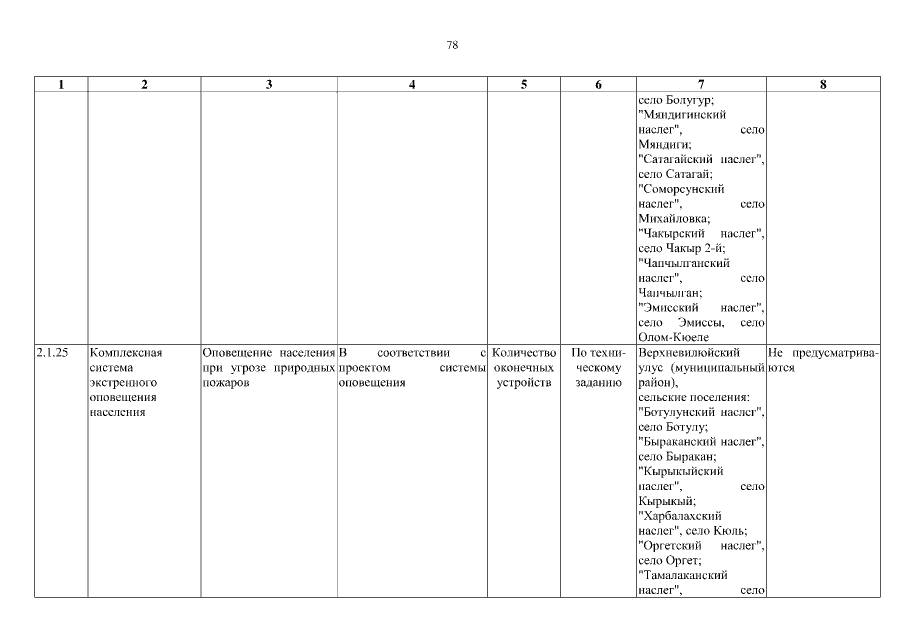 78

| 1 | 2 | 3 | 4 | 5 | 6 | 7 | 8 |
|---|---|---|---|---|---|---|---|
| | | | | | | село Болугур; "Мяндигинский наслег", село Мяндиги; "Сатагайский наслег", село Сатагай; "Соморсунский наслег", село Михайловка; "Чакырский наслег", село Чакыр 2-й; "Чапчылганский наслег", село Чапчылган; "Эмисский наслег", село Эмиссы, село Олом-Кюеле | |
| 2.1.25 | Комплексная система экстренного оповещения населения | Оповещение населения при угрозе природных пожаров | В соответствии с проектом системы оповещения | Количество оконечных устройств | По техническому заданию | Верхневилюйский улус (муниципальный район), сельские поселения: "Ботулунский наслег", село Ботулу; "Быраканский наслег", село Быракан; "Кырыкыйский наслег", село Кырыкый; "Харбалахский наслег", село Кюль; "Оргетский наслег", село Оргет; "Тамалаканский наслег", село | Не предусматриваются |